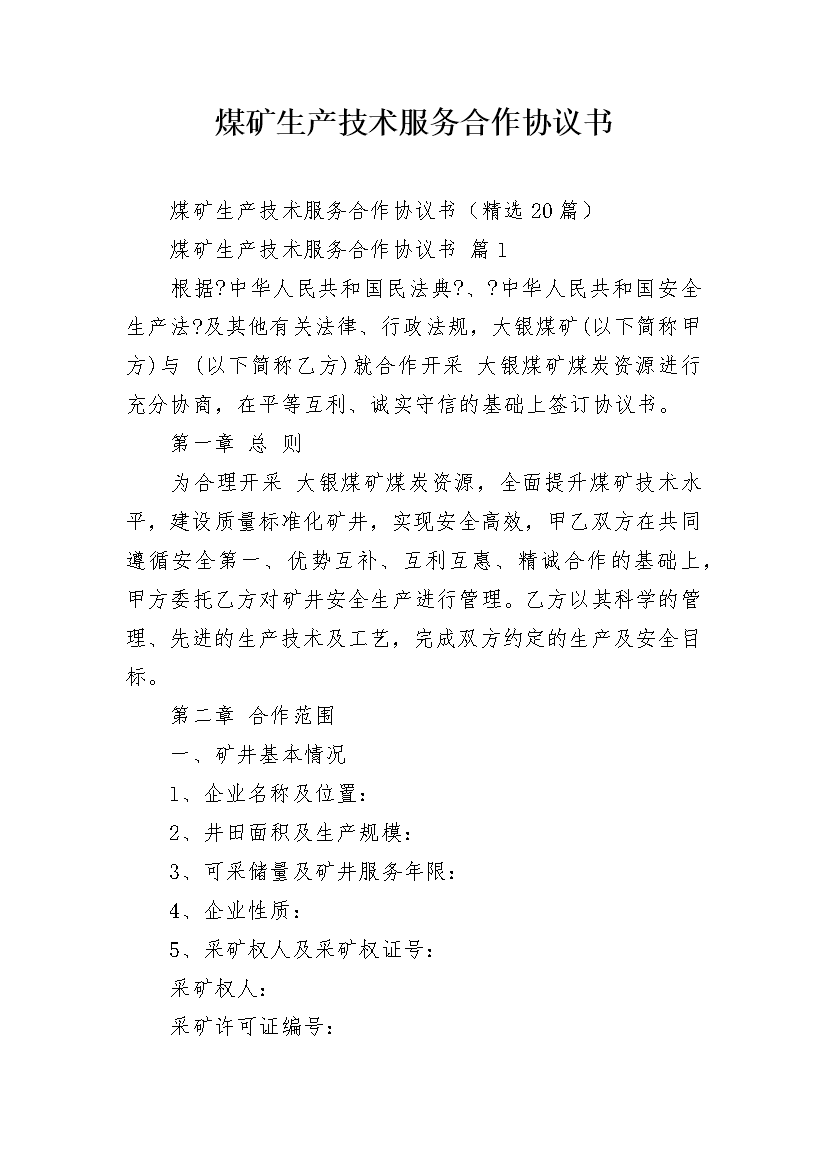 煤矿生产技术服务合作协议书

煤矿生产技术服务合作协议书（精选20篇）

煤矿生产技术服务合作协议书 篇1

根据?中华人民共和国民法典?、?中华人民共和国安全生产法?及其他有关法律、行政法规，大银煤矿(以下简称甲方)与 (以下简称乙方)就合作开采 大银煤矿煤炭资源进行充分协商，在平等互利、诚实守信的基础上签订协议书。

第一章 总 则

为合理开采 大银煤矿煤炭资源，全面提升煤矿技术水平，建设质量标准化矿井，实现安全高效，甲乙双方在共同遵循安全第一、优势互补、互利互惠、精诚合作的基础上，甲方委托乙方对矿井安全生产进行管理。乙方以其科学的管理、先进的生产技术及工艺，完成双方约定的生产及安全目标。

第二章 合作范围

一、矿井基本情况

1、企业名称及位置：

2、井田面积及生产规模：

3、可采储量及矿井服务年限：

4、企业性质：

5、采矿权人及采矿权证号：

采矿权人：

采矿许可证编号：